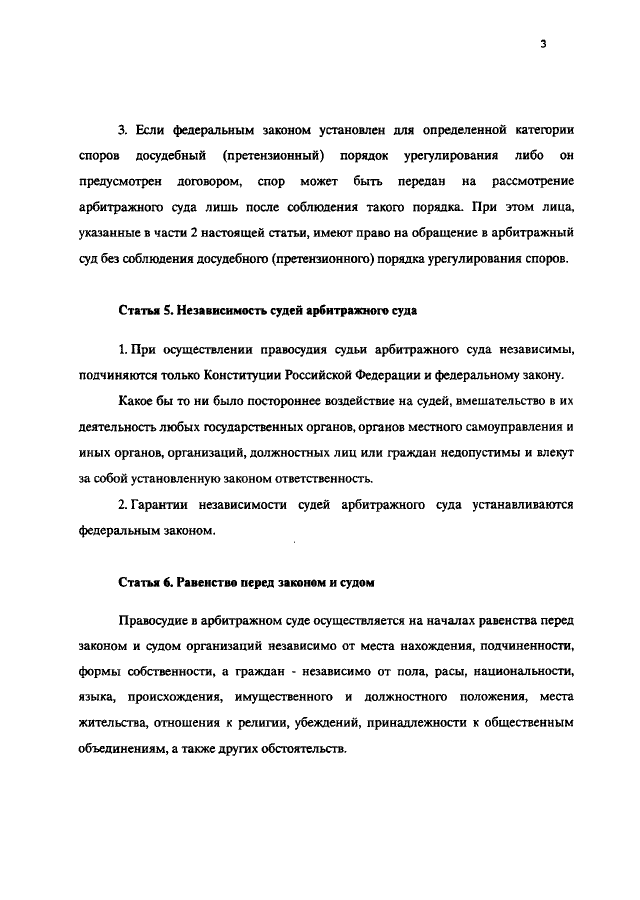 3

3. Если федеральным законом установлен для определенной категории споров досудебный (претензионный) порядок урегулирования либо он предусмотрен договором, спор может быть передан на рассмотрение арбитражного суда лишь после соблюдения такого порядка. При этом лица, указанные в части 2 настоящей статьи, имеют право на обращение в арбитражный суд без соблюдения досудебного (претензионного) порядка урегулирования споров.

Статья 5. Независимость судей арбитражного суда

1. При осуществлении правосудия судьи арбитражного суда независимы, подчиняются только Конституции Российской Федерации и федеральному закону.

Какое бы то ни было постороннее воздействие на судей, вмешательство в их деятельность любых государственных органов, органов местного самоуправления и иных органов, организаций, должностных лиц или граждан недопустимы и влекут за собой установленную законом ответственность.

2. Гарантии независимости судей арбитражного суда устанавливаются федеральным законом.

Статья 6. Равенство перед законом и судом

Правосудие в арбитражном суде осуществляется на началах равенства перед законом и судом организаций независимо от места нахождения, подчиненности, формы собственности, а граждан - независимо от пола, расы, национальности, языка, происхождения, имущественного и должностного положения, места жительства, отношения к религии, убеждений, принадлежности к общественным объединениям, а также других обстоятельств.